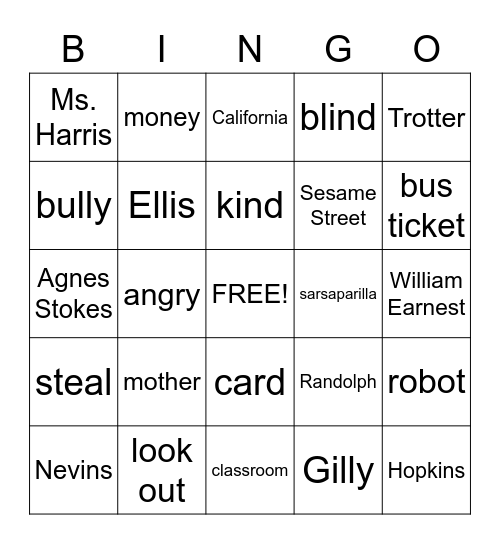 | B | I | N | G | O |
|---|---|---|---|---|
| Ms. Harris | money | California | blind | Trotter |
| bully | Ellis | kind | Sesame Street | bus ticket |
| Agnes Stokes | angry | FREE! | sarsaparilla | William Earnest |
| steal | mother | card | Randolph | robot |
| Nevins | look out | classroom | Gilly | Hopkins |